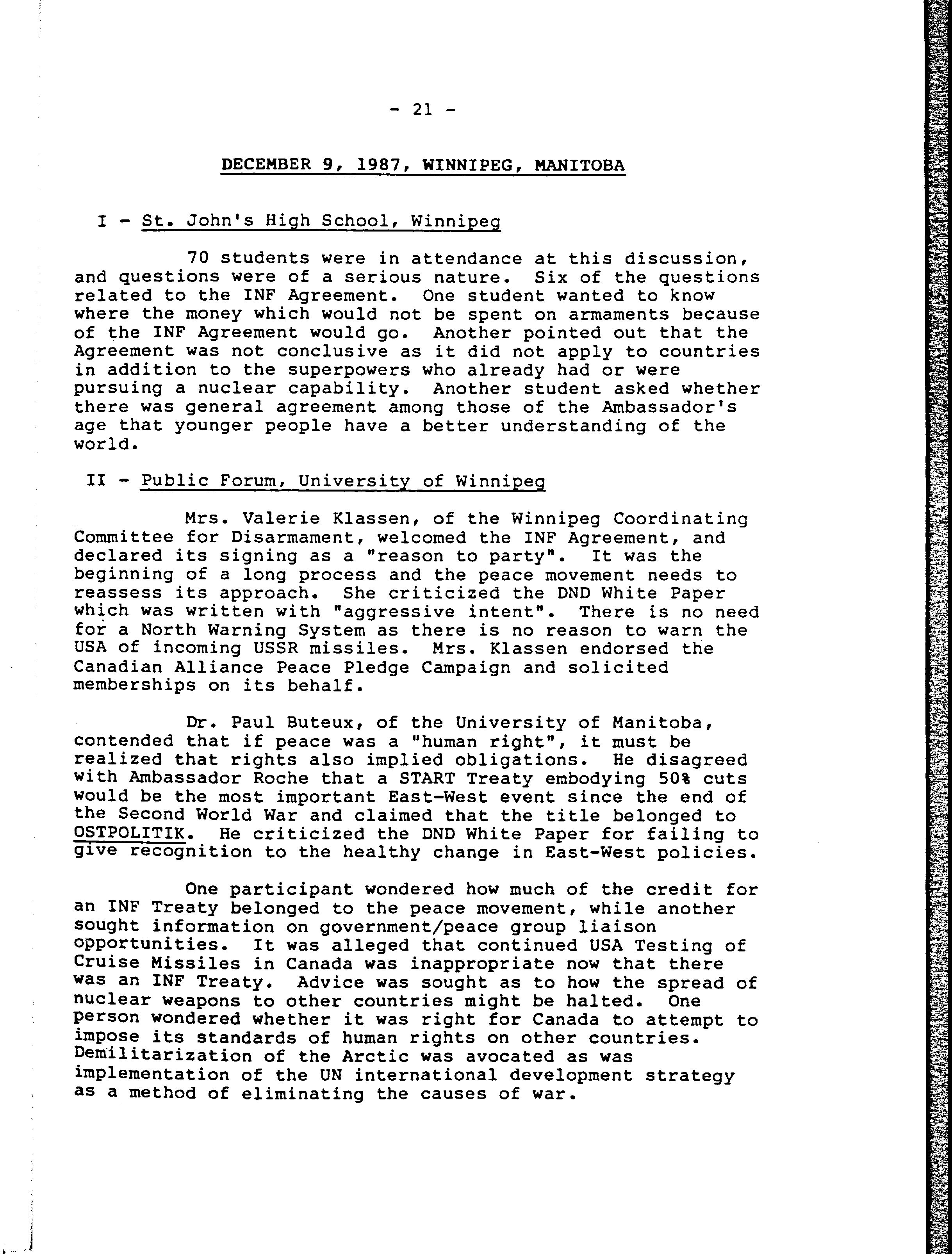 - 21 -

DECEMBER 9, 1987, WINNIPEG, MANITOBA

I - St. John's High School, Winnipeg

70 students were in attendance at this discussion, and questions were of a serious nature. Six of the questions related to the INF Agreement. One student wanted to know where the money which would not be spent on armaments because of the INF Agreement would go. Another pointed out that the Agreement was not conclusive as it did not apply to countries in addition to the superpowers who already had or were pursuing a nuclear capability. Another student asked whether there was general agreement among those of the Ambassador's age that younger people have a better understanding of the world.

II - Public Forum, University of Winnipeg

Mrs. Valerie Klassen, of the Winnipeg Coordinating Committee for Disarmament, welcomed the INF Agreement, and declared its signing as a "reason to party". It was the beginning of a long process and the peace movement needs to reassess its approach. She criticized the DND White Paper which was written with "aggressive intent". There is no need for a North Warning System as there is no reason to warn the USA of incoming USSR missiles. Mrs. Klassen endorsed the Canadian Alliance Peace Pledge Campaign and solicited memberships on its behalf.

Dr. Paul Buteux, of the University of Manitoba, contended that if peace was a "human right", it must be realized that rights also implied obligations. He disagreed with Ambassador Roche that a START Treaty embodying 50% cuts would be the most important East-West event since the end of the Second World War and claimed that the title belonged to OSTPOLITIK. He criticized the DND White Paper for failing to give recognition to the healthy change in East-West policies.

One participant wondered how much of the credit for an INF Treaty belonged to the peace movement, while another sought information on government/peace group liaison opportunities. It was alleged that continued USA Testing of Cruise Missiles in Canada was inappropriate now that there was an INF Treaty. Advice was sought as to how the spread of nuclear weapons to other countries might be halted. One person wondered whether it was right for Canada to attempt to impose its standards of human rights on other countries. Demilitarization of the Arctic was avocated as was implementation of the UN international development strategy as a method of eliminating the causes of war.